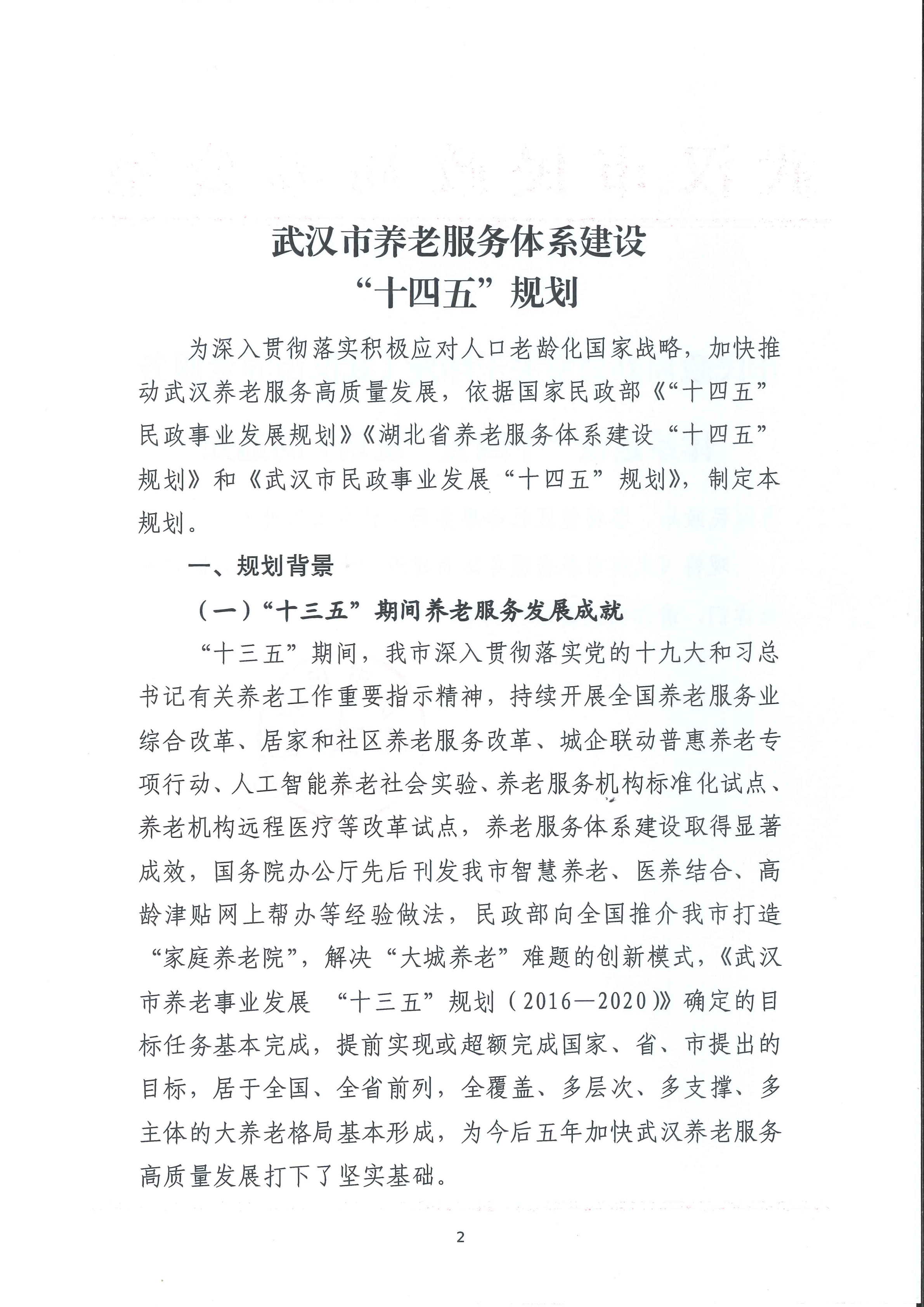 武汉市养老服务体系建设
“十四五”规划

为深入贯彻落实积极应对人口老龄化国家战略，加快推动武汉养老服务高质量发展，依据国家民政部《“十四五”民政事业发展规划》《湖北省养老服务体系建设“十四五”规划》和《武汉市民政事业发展“十四五”规划》，制定本规划。

一、规划背景

（一）“十三五”期间养老服务发展成就

“十三五”期间，我市深入贯彻落实党的十九大和习总书记有关养老工作重要指示精神，持续开展全国养老服务业综合改革、居家和社区养老服务改革、城企联动普惠养老专项行动、人工智能养老社会实验、养老服务机构标准化试点、养老机构远程医疗等改革试点，养老服务体系建设取得显著成效，国务院办公厅先后刊发我市智慧养老、医养结合、高龄津贴网上帮办等经验做法，民政部向全国推介我市打造“家庭养老院”，解决“大城养老”难题的创新模式，《武汉市养老事业发展 “十三五”规划（2016—2020）》确定的目标任务基本完成，提前实现或超额完成国家、省、市提出的目标，居于全国、全省前列，全覆盖、多层次、多支撑、多主体的大养老格局基本形成，为今后五年加快武汉养老服务高质量发展打下了坚实基础。

2